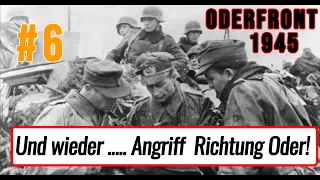 # 6

ODERFRONT 1945

Und wieder ..... Angriff Richtung Oder!